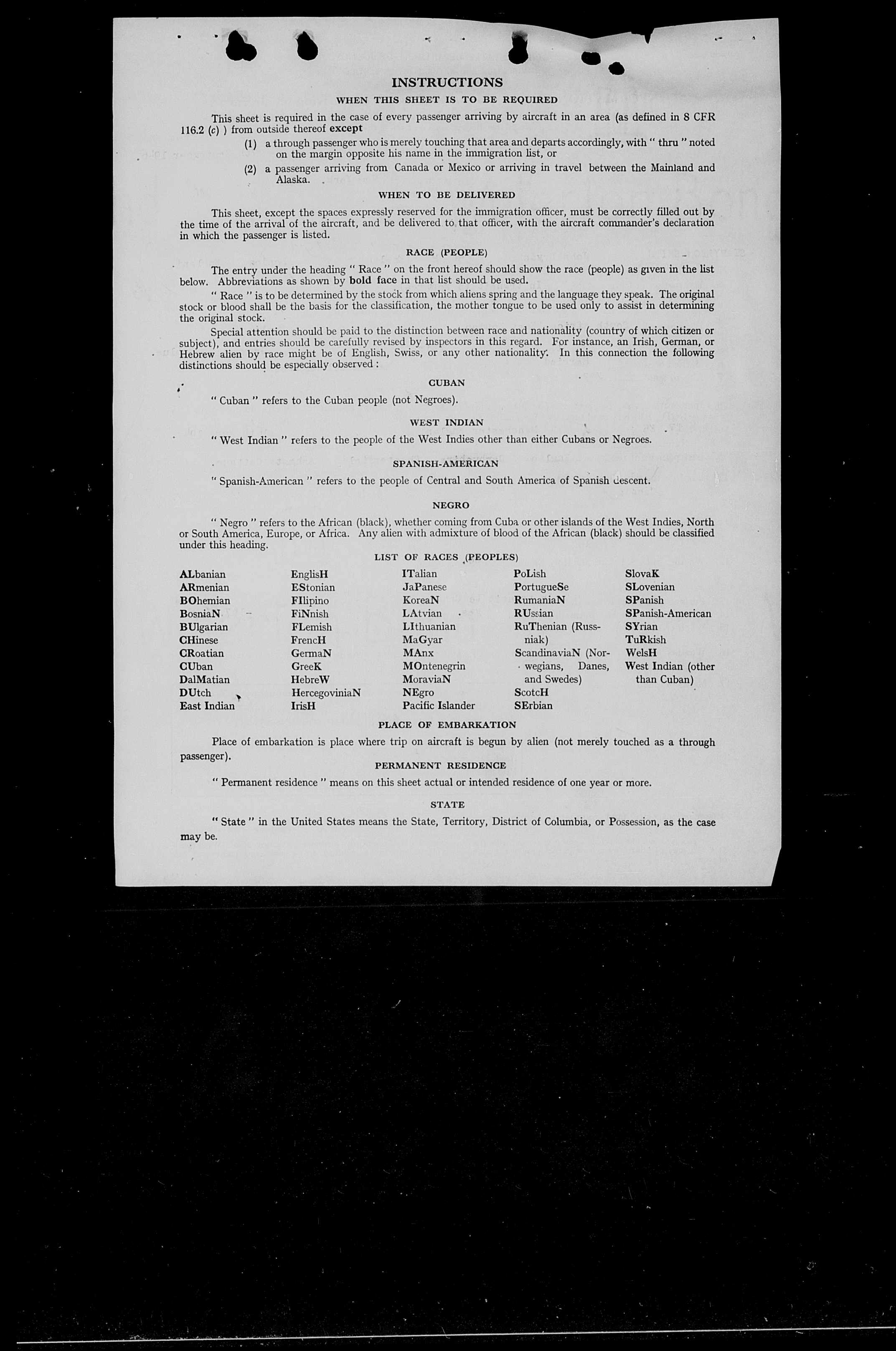 INSTRUCTIONS

WHEN THIS SHEET IS TO BE REQUIRED

This sheet is required in the case of every passenger arriving by aircraft in an area (as defined in 8 CFR 116.2 (c) ) from outside thereof except

(1) a through passenger who is merely touching that area and departs accordingly, with " thru " noted on the margin opposite his name in the immigration list, or

(2) a passenger arriving from Canada or Mexico or arriving in travel between the Mainland and Alaska.

WHEN TO BE DELIVERED

This sheet, except the spaces expressly reserved for the immigration officer, must be correctly filled out by the time of the arrival of the aircraft, and be delivered to that officer, with the aircraft commander's declaration in which the passenger is listed.

RACE (PEOPLE)

The entry under the heading " Race " on the front hereof should show the race (people) as given in the list below. Abbreviations as shown by bold face in that list should be used.

" Race " is to be determined by the stock from which aliens spring and the language they speak. The original stock or blood shall be the basis for the classification, the mother tongue to be used only to assist in determining the original stock.

Special attention should be paid to the distinction between race and nationality (country of which citizen or subject), and entries should be carefully revised by inspectors in this regard. For instance, an Irish, German, or Hebrew alien by race might be of English, Swiss, or any other nationality. In this connection the following distinctions should be especially observed :

CUBAN

" Cuban " refers to the Cuban people (not Negroes).

WEST INDIAN

" West Indian " refers to the people of the West Indies other than either Cubans or Negroes.

SPANISH-AMERICAN

" Spanish-American " refers to the people of Central and South America of Spanish descent.

NEGRO

" Negro " refers to the African (black), whether coming from Cuba or other islands of the West Indies, North or South America, Europe, or Africa. Any alien with admixture of blood of the African (black) should be classified under this heading.

LIST OF RACES (PEOPLES)

ALbanian
ARmenian
BOhemian
BosniaN
BUlgarian
CHinese
CRoatian
CUban
DalMatian
DUtch
East Indian

EnglisH
EStonian
FIlipino
FiNnish
FLemish
FrencH
GermaN
GreeK
HebreW
HercegoviniaN
IrisH

ITalian
JaPanese
KoreaN
LAtvian
LIthuanian
MaGyar
MAnx
MOntenegrin
MoraviaN
NEgro
Pacific Islander

PoLish
PortugueSe
RumaniaN
RUssian
RuThenian (Russniak)
ScandinaviaN (Norwegians, Danes, and Swedes)
ScotcH
SErbian

SlovaK
SLovenian
SPanish
SPanish-American
SYrian
TuRkish
WelsH
West Indian (other than Cuban)

PLACE OF EMBARKATION

Place of embarkation is place where trip on aircraft is begun by alien (not merely touched as a through passenger).

PERMANENT RESIDENCE

" Permanent residence " means on this sheet actual or intended residence of one year or more.

STATE

" State " in the United States means the State, Territory, District of Columbia, or Possession, as the case may be.